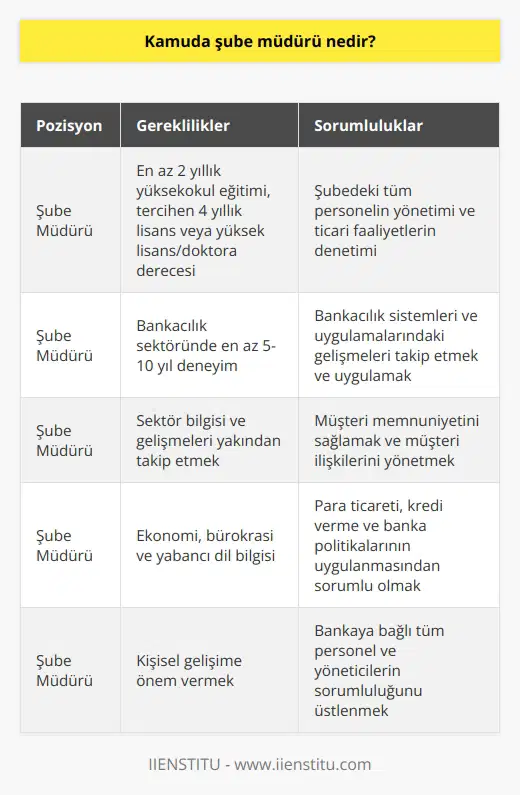 Kamuda şube müdürü nedir?

| Pozisyon | Gereklilikler | Sorumluluklar |
|---|---|---|
| Şube Müdürü | En az 2 yıllık yüksekokul eğitimi, tercihen 4 yıllık lisans veya yüksek lisans/doktora derecesi | Şubedeki tüm personelin yönetimi ve ticari faaliyetlerin denetimi |
| Şube Müdürü | Bankacılık sektöründe en az 5-10 yıl deneyim | Bankacılık sistemleri ve uygulamalarındaki gelişmeleri takip etmek ve uygulamak |
| Şube Müdürü | Sektör bilgisi ve gelişmeleri yakından takip etmek | Müşteri memnuniyetini sağlamak ve müşteri ilişkilerini yönetmek |
| Şube Müdürü | Ekonomi, bürokrasi ve yabancı dil bilgisi | Para ticareti, kredi verme ve banka politikalarının uygulanmasından sorumlu olmak |
| Şube Müdürü | Kişisel gelişime önem vermek | Bankaya bağlı tüm personel ve yöneticilerin sorumluluğunu üstlenmek |

IIENSTITU - www.iienstitu.com